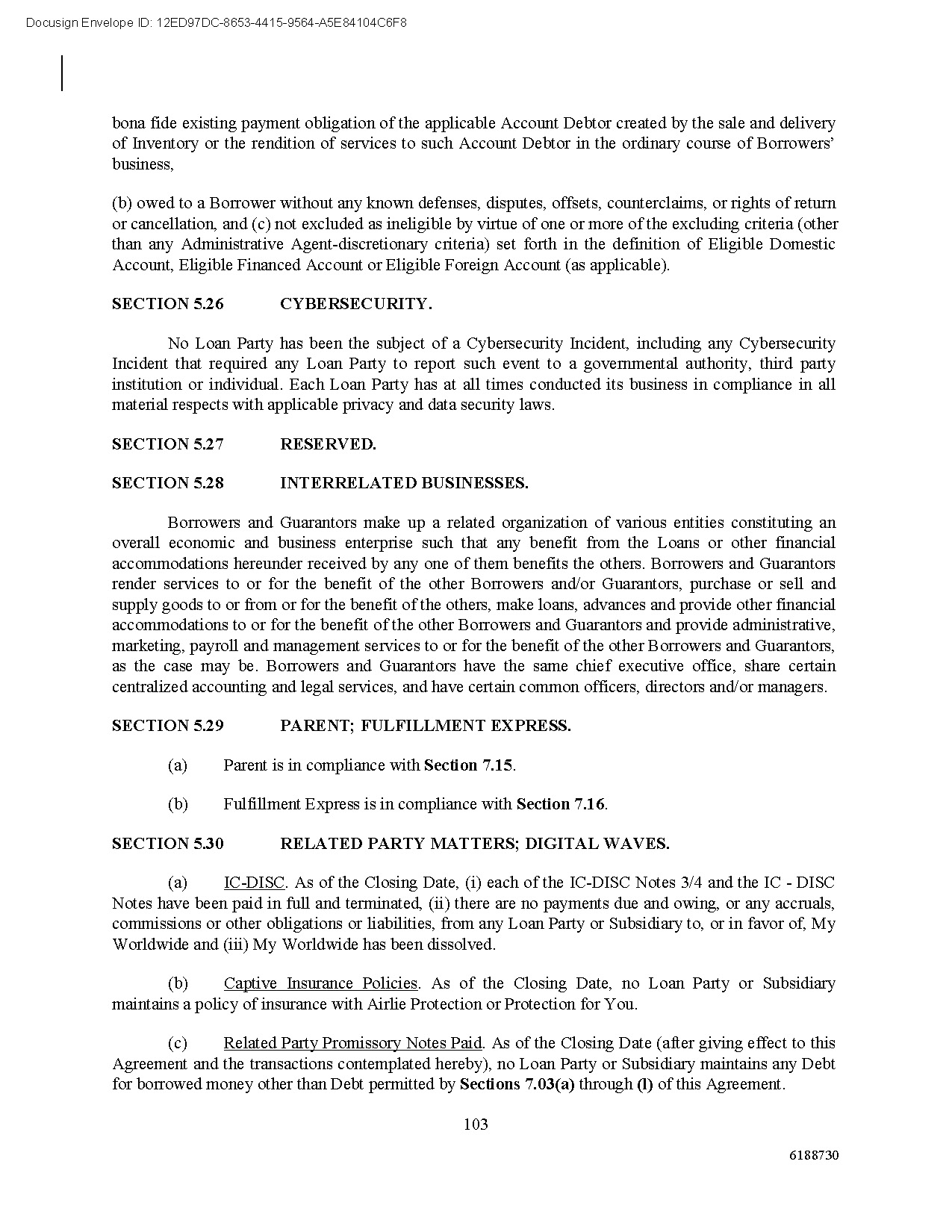 Docusign Envelope ID: 12ED97DC-8653-4415-9564-A5E84104C6F8

bona fide existing payment obligation of the applicable Account Debtor created by the sale and delivery of Inventory or the rendition of services to such Account Debtor in the ordinary course of Borrowers' business,

(b) owed to a Borrower without any known defenses, disputes, offsets, counterclaims, or rights of return or cancellation, and (c) not excluded as ineligible by virtue of one or more of the excluding criteria (other than any Administrative Agent-discretionary criteria) set forth in the definition of Eligible Domestic Account, Eligible Financed Account or Eligible Foreign Account (as applicable).

SECTION 5.26 CYBERSECURITY.

No Loan Party has been the subject of a Cybersecurity Incident, including any Cybersecurity Incident that required any Loan Party to report such event to a governmental authority, third party institution or individual. Each Loan Party has at all times conducted its business in compliance in all material respects with applicable privacy and data security laws.

SECTION 5.27 RESERVED.

SECTION 5.28 INTERRELATED BUSINESSES.

Borrowers and Guarantors make up a related organization of various entities constituting an overall economic and business enterprise such that any benefit from the Loans or other financial accommodations hereunder received by any one of them benefits the others. Borrowers and Guarantors render services to or for the benefit of the other Borrowers and/or Guarantors, purchase or sell and supply goods to or from or for the benefit of the others, make loans, advances and provide other financial accommodations to or for the benefit of the other Borrowers and Guarantors and provide administrative, marketing, payroll and management services to or for the benefit of the other Borrowers and Guarantors, as the case may be. Borrowers and Guarantors have the same chief executive office, share certain centralized accounting and legal services, and have certain common officers, directors and/or managers.

SECTION 5.29 PARENT; FULFILLMENT EXPRESS.

(a) Parent is in compliance with Section 7.15.

(b) Fulfillment Express is in compliance with Section 7.16.

SECTION 5.30 RELATED PARTY MATTERS; DIGITAL WAVES.

(a) IC-DISC. As of the Closing Date, (i) each of the IC-DISC Notes 3/4 and the IC - DISC Notes have been paid in full and terminated, (ii) there are no payments due and owing, or any accruals, commissions or other obligations or liabilities, from any Loan Party or Subsidiary to, or in favor of, My Worldwide and (iii) My Worldwide has been dissolved.

(b) Captive Insurance Policies. As of the Closing Date, no Loan Party or Subsidiary maintains a policy of insurance with Airlie Protection or Protection for You.

(c) Related Party Promissory Notes Paid. As of the Closing Date (after giving effect to this Agreement and the transactions contemplated hereby), no Loan Party or Subsidiary maintains any Debt for borrowed money other than Debt permitted by Sections 7.03(a) through (l) of this Agreement.

103

6188730